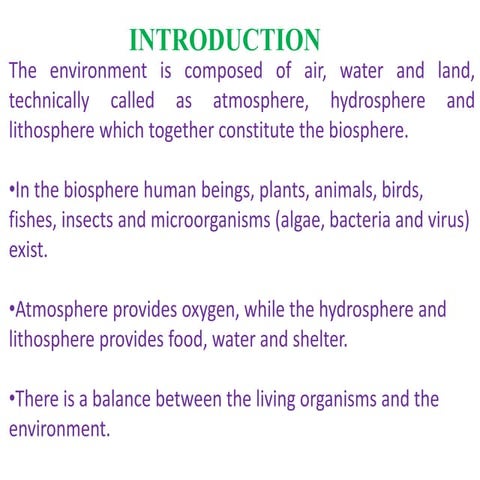 INTRODUCTION

The environment is composed of air, water and land, technically called as atmosphere, hydrosphere and lithosphere which together constitute the biosphere.

•In the biosphere human beings, plants, animals, birds, fishes, insects and microorganisms (algae, bacteria and virus) exist.

•Atmosphere provides oxygen, while the hydrosphere and lithosphere provides food, water and shelter.

•There is a balance between the living organisms and the environment.